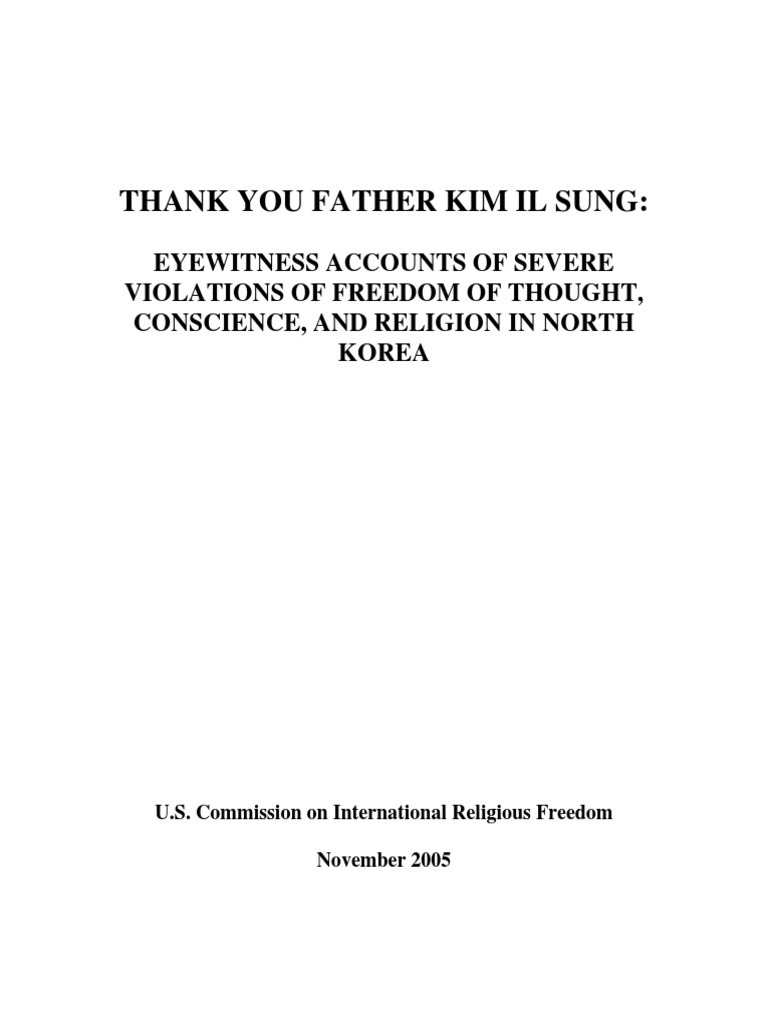 THANK YOU FATHER KIM IL SUNG:

EYEWITNESS ACCOUNTS OF SEVERE VIOLATIONS OF FREEDOM OF THOUGHT, CONSCIENCE, AND RELIGION IN NORTH KOREA

U.S. Commission on International Religious Freedom

November 2005